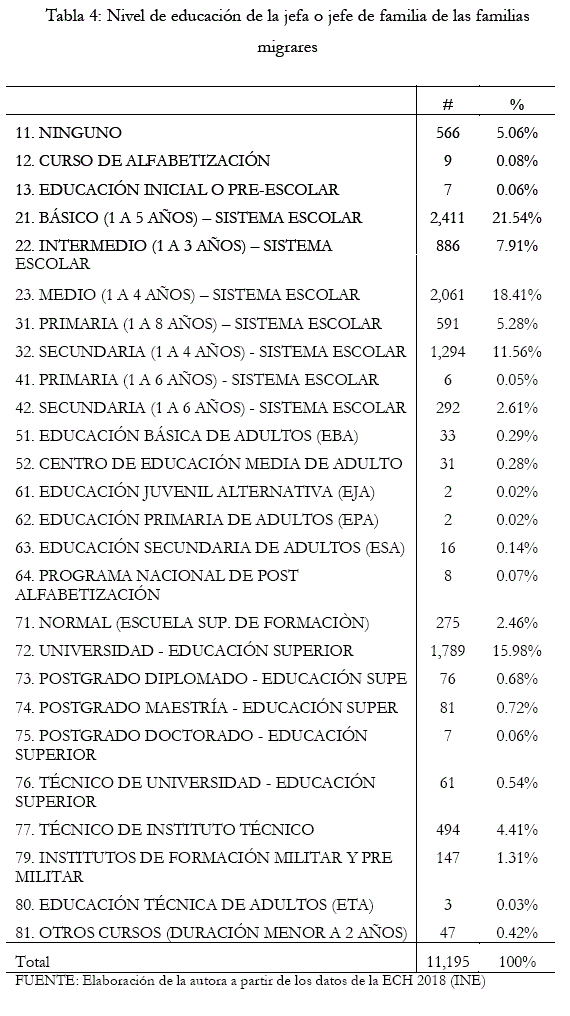 Tabla 4: Nivel de educación de la jefa o jefe de familia de las familias migrares

| | # | % |
|---|---|---|
| 11. NINGUNO | 566 | 5.06% |
| 12. CURSO DE ALFABETIZACIÓN | 9 | 0.08% |
| 13. EDUCACIÓN INICIAL O PRE-ESCOLAR | 7 | 0.06% |
| 21. BÁSICO (1 A 5 AÑOS) – SISTEMA ESCOLAR | 2,411 | 21.54% |
| 22. INTERMEDIO (1 A 3 AÑOS) – SISTEMA ESCOLAR | 886 | 7.91% |
| 23. MEDIO (1 A 4 AÑOS) – SISTEMA ESCOLAR | 2,061 | 18.41% |
| 31. PRIMARIA (1 A 8 AÑOS) – SISTEMA ESCOLAR | 591 | 5.28% |
| 32. SECUNDARIA (1 A 4 AÑOS) - SISTEMA ESCOLAR | 1,294 | 11.56% |
| 41. PRIMARIA (1 A 6 AÑOS) - SISTEMA ESCOLAR | 6 | 0.05% |
| 42. SECUNDARIA (1 A 6 AÑOS) - SISTEMA ESCOLAR | 292 | 2.61% |
| 51. EDUCACIÓN BÁSICA DE ADULTOS (EBA) | 33 | 0.29% |
| 52. CENTRO DE EDUCACIÓN MEDIA DE ADULTO | 31 | 0.28% |
| 61. EDUCACIÓN JUVENIL ALTERNATIVA (EJA) | 2 | 0.02% |
| 62. EDUCACIÓN PRIMARIA DE ADULTOS (EPA) | 2 | 0.02% |
| 63. EDUCACIÓN SECUNDARIA DE ADULTOS (ESA) | 16 | 0.14% |
| 64. PROGRAMA NACIONAL DE POST ALFABETIZACIÓN | 8 | 0.07% |
| 71. NORMAL (ESCUELA SUP. DE FORMACIÒN) | 275 | 2.46% |
| 72. UNIVERSIDAD - EDUCACIÓN SUPERIOR | 1,789 | 15.98% |
| 73. POSTGRADO DIPLOMADO - EDUCACIÓN SUPE | 76 | 0.68% |
| 74. POSTGRADO MAESTRÍA - EDUCACIÓN SUPER | 81 | 0.72% |
| 75. POSTGRADO DOCTORADO - EDUCACIÓN SUPERIOR | 7 | 0.06% |
| 76. TÉCNICO DE UNIVERSIDAD - EDUCACIÓN SUPERIOR | 61 | 0.54% |
| 77. TÉCNICO DE INSTITUTO TÉCNICO | 494 | 4.41% |
| 79. INSTITUTOS DE FORMACIÓN MILITAR Y PRE MILITAR | 147 | 1.31% |
| 80. EDUCACIÓN TÉCNICA DE ADULTOS (ETA) | 3 | 0.03% |
| 81. OTROS CURSOS (DURACIÓN MENOR A 2 AÑOS) | 47 | 0.42% |
| Total | 11,195 | 100% |

FUENTE: Elaboración de la autora a partir de los datos de la ECH 2018 (INE)